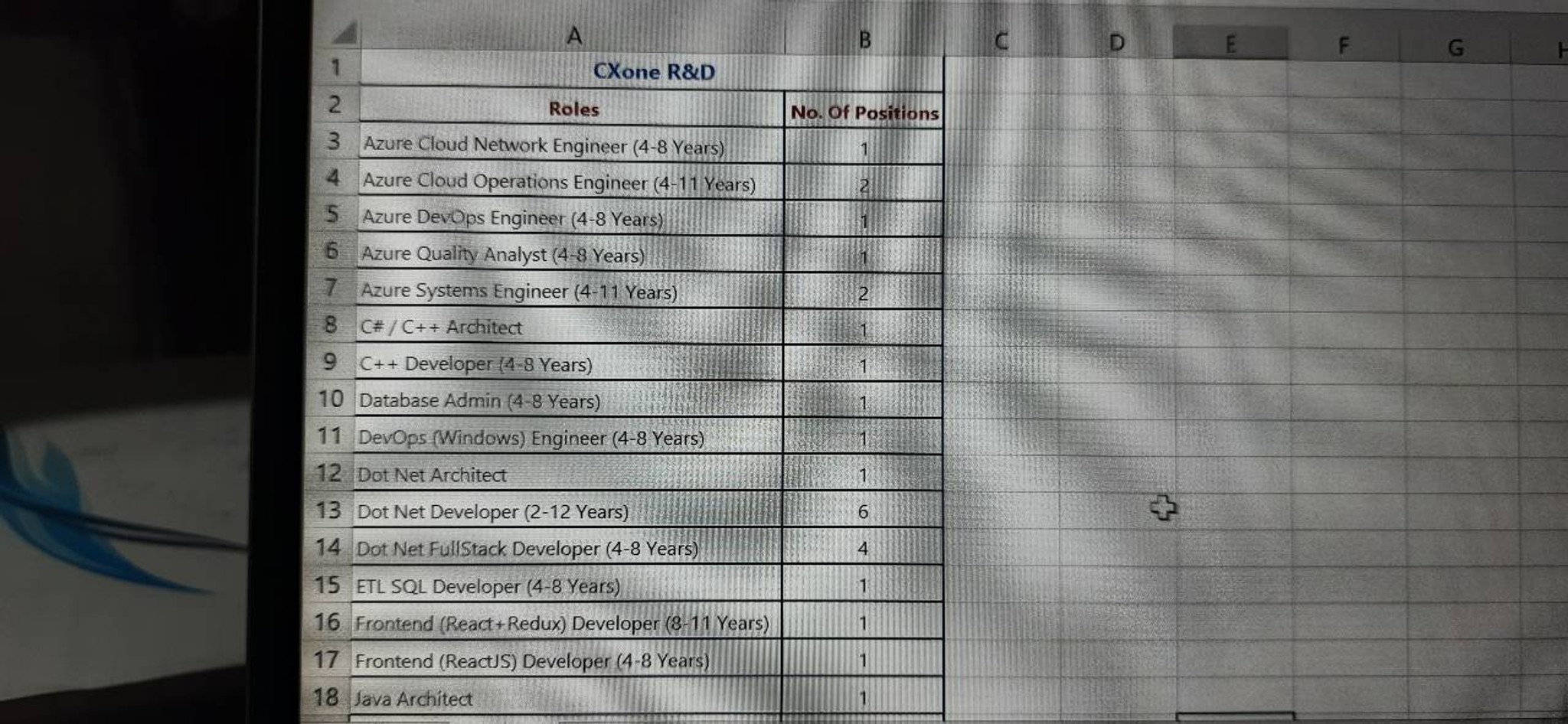 | | A | B | C | D | E | F | G | H |
|---|---|---|---|---|---|---|---|---|
| 1 | CXone R&D | | | | | | | |
| 2 | Roles | No. Of Positions | | | | | | |
| 3 | Azure Cloud Network Engineer (4-8 Years) | 1 | | | | | | |
| 4 | Azure Cloud Operations Engineer (4-11 Years) | 2 | | | | | | |
| 5 | Azure DevOps Engineer (4-8 Years) | 1 | | | | | | |
| 6 | Azure Quality Analyst (4-8 Years) | 1 | | | | | | |
| 7 | Azure Systems Engineer (4-11 Years) | 2 | | | | | | |
| 8 | C# / C++ Architect | 1 | | | | | | |
| 9 | C++ Developer (4-8 Years) | 1 | | | | | | |
| 10 | Database Admin (4-8 Years) | 1 | | | | | | |
| 11 | DevOps (Windows) Engineer (4-8 Years) | 1 | | | | | | |
| 12 | Dot Net Architect | 1 | | | | | | |
| 13 | Dot Net Developer (2-12 Years) | 6 | | | | | | |
| 14 | Dot Net FullStack Developer (4-8 Years) | 4 | | | | | | |
| 15 | ETL SQL Developer (4-8 Years) | 1 | | | | | | |
| 16 | Frontend (React+Redux) Developer (8-11 Years) | 1 | | | | | | |
| 17 | Frontend (ReactJS) Developer (4-8 Years) | 1 | | | | | | |
| 18 | Java Architect | 1 | | | | | | |